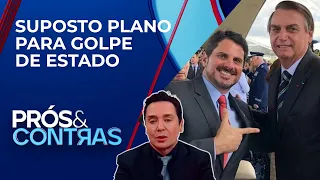 SUPOSTO PLANO PARA GOLPE DE ESTADO

PRÓS& CONTRAS